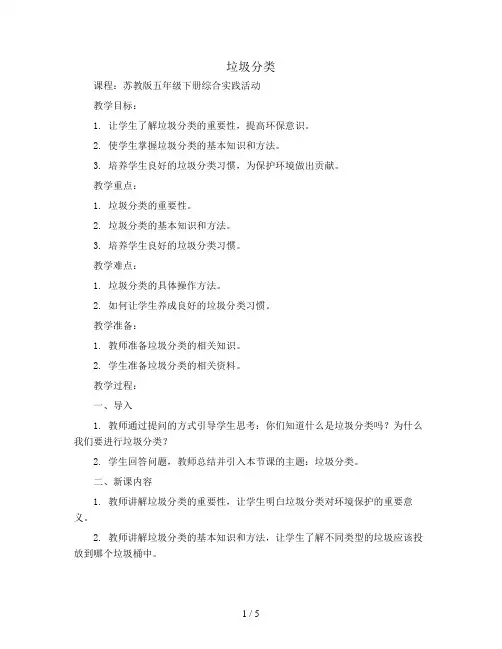 垃圾分类

课程：苏教版五年级下册综合实践活动

教学目标：

1. 让学生了解垃圾分类的重要性，提高环保意识。

2. 使学生掌握垃圾分类的基本知识和方法。

3. 培养学生良好的垃圾分类习惯，为保护环境做出贡献。

教学重点：

1. 垃圾分类的重要性。

2. 垃圾分类的基本知识和方法。

3. 培养学生良好的垃圾分类习惯。

教学难点：

1. 垃圾分类的具体操作方法。

2. 如何让学生养成良好的垃圾分类习惯。

教学准备：

1. 教师准备垃圾分类的相关知识。

2. 学生准备垃圾分类的相关资料。

教学过程：

一、导入

1. 教师通过提问的方式引导学生思考：你们知道什么是垃圾分类吗？为什么我们要进行垃圾分类？

2. 学生回答问题，教师总结并引入本节课的主题：垃圾分类。

二、新课内容

1. 教师讲解垃圾分类的重要性，让学生明白垃圾分类对环境保护的重要意义。

2. 教师讲解垃圾分类的基本知识和方法，让学生了解不同类型的垃圾应该投放到哪个垃圾桶中。

1 / 5